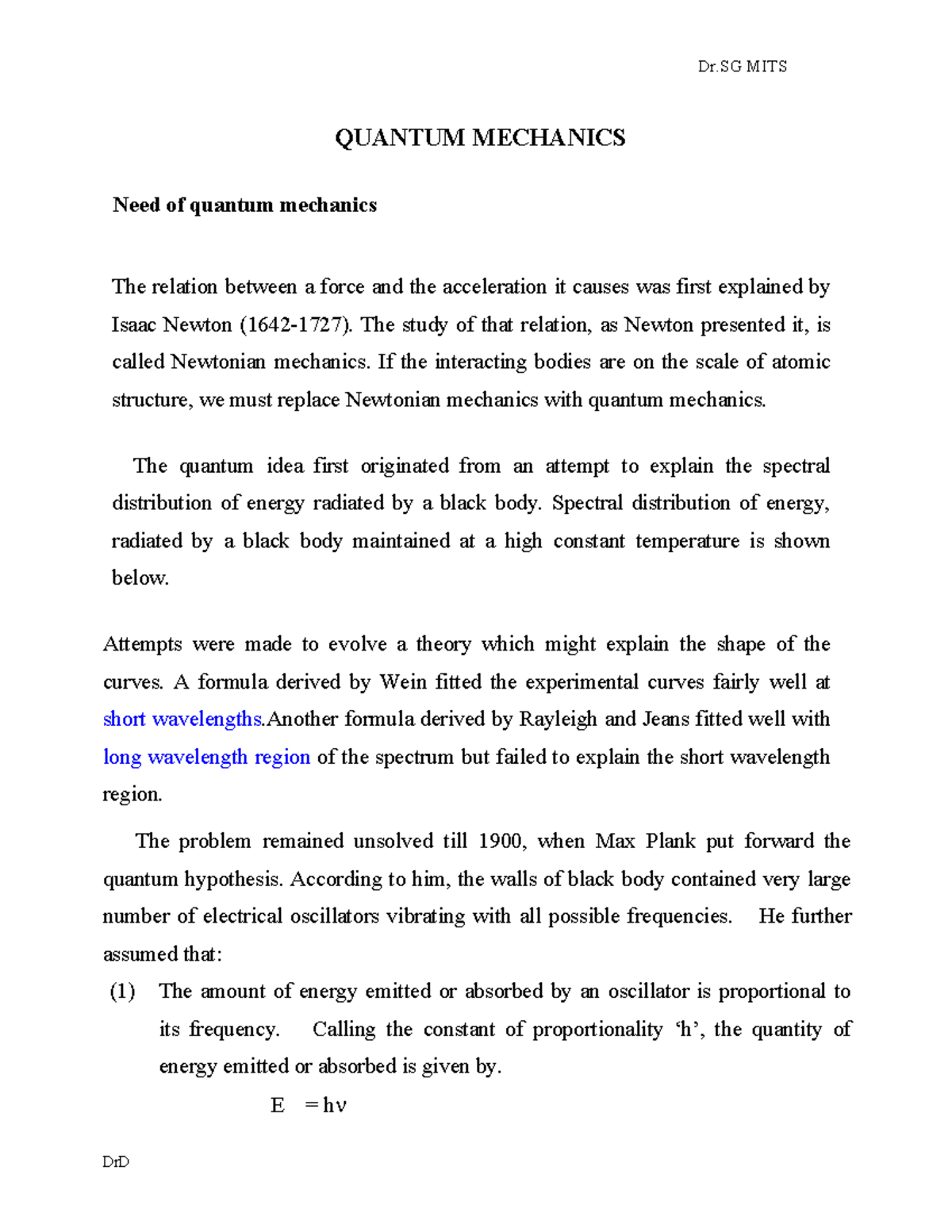 Dr.SG MITS

QUANTUM MECHANICS

Need of quantum mechanics

The relation between a force and the acceleration it causes was first explained by Isaac Newton (1642-1727). The study of that relation, as Newton presented it, is called Newtonian mechanics. If the interacting bodies are on the scale of atomic structure, we must replace Newtonian mechanics with quantum mechanics.

The quantum idea first originated from an attempt to explain the spectral distribution of energy radiated by a black body. Spectral distribution of energy, radiated by a black body maintained at a high constant temperature is shown below.

Attempts were made to evolve a theory which might explain the shape of the curves. A formula derived by Wein fitted the experimental curves fairly well at short wavelengths.Another formula derived by Rayleigh and Jeans fitted well with long wavelength region of the spectrum but failed to explain the short wavelength region.

The problem remained unsolved till 1900, when Max Plank put forward the quantum hypothesis. According to him, the walls of black body contained very large number of electrical oscillators vibrating with all possible frequencies. He further assumed that:

(1) The amount of energy emitted or absorbed by an oscillator is proportional to its frequency. Calling the constant of proportionality ‘h’, the quantity of energy emitted or absorbed is given by.

$E = h\nu$

DrD